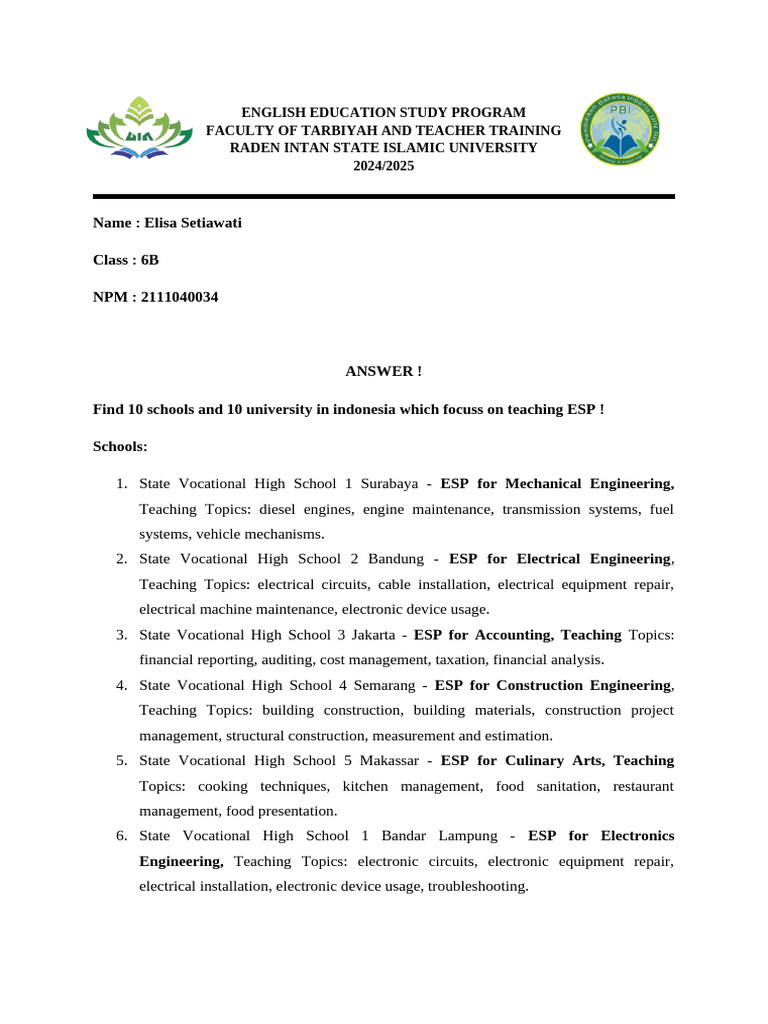 ENGLISH EDUCATION STUDY PROGRAM
FACULTY OF TARBIYAH AND TEACHER TRAINING
RADEN INTAN STATE ISLAMIC UNIVERSITY
2024/2025

PBI

Name : Elisa Setiawati

Class : 6B

NPM : 2111040034

ANSWER !

Find 10 schools and 10 university in indonesia which focuss on teaching ESP !

Schools:

1. State Vocational High School 1 Surabaya - ESP for Mechanical Engineering, Teaching Topics: diesel engines, engine maintenance, transmission systems, fuel systems, vehicle mechanisms.
2. State Vocational High School 2 Bandung - ESP for Electrical Engineering, Teaching Topics: electrical circuits, cable installation, electrical equipment repair, electrical machine maintenance, electronic device usage.
3. State Vocational High School 3 Jakarta - ESP for Accounting, Teaching Topics: financial reporting, auditing, cost management, taxation, financial analysis.
4. State Vocational High School 4 Semarang - ESP for Construction Engineering, Teaching Topics: building construction, building materials, construction project management, structural construction, measurement and estimation.
5. State Vocational High School 5 Makassar - ESP for Culinary Arts, Teaching Topics: cooking techniques, kitchen management, food sanitation, restaurant management, food presentation.
6. State Vocational High School 1 Bandar Lampung - ESP for Electronics Engineering, Teaching Topics: electronic circuits, electronic equipment repair, electrical installation, electronic device usage, troubleshooting.